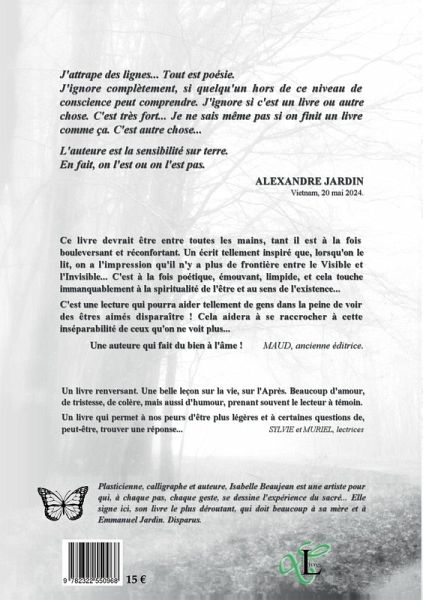 J'attrape des lignes... Tout est poésie.
J'ignore complètement, si quelqu'un hors de ce niveau de conscience peut comprendre. J'ignore si c'est un livre ou autre chose. C'est très fort... Je ne sais même pas si on finit un livre comme ça. C'est autre chose...

L'auteure est la sensibilité sur terre.
En fait, on l'est ou on l'est pas.

ALEXANDRE JARDIN
Vietnam, 20 mai 2024.

Ce livre devrait être entre toutes les mains, tant il est à la fois bouleversant et réconfortant. Un écrit tellement inspiré que, lorsqu'on le lit, on a l'impression qu'il n'y a plus de frontière entre le Visible et l'Invisible... C'est à la fois poétique, émouvant, limpide, et cela touche immanquablement à la spiritualité de l'être et au sens de l'existence...

C'est une lecture qui pourra aider tellement de gens dans la peine de voir des êtres aimés disparaître ! Cela aidera à se raccrocher à cette inséparabilité de ceux qu'on ne voit plus...

Une auteure qui fait du bien à l'âme ! MAUD, ancienne éditrice.

Un livre renversant. Une belle leçon sur la vie, sur l'Après. Beaucoup d'amour, de tristesse, de colère, mais aussi d'humour, prenant souvent le lecteur à témoin.

Un livre qui permet à nos peurs d'être plus légères et à certaines questions de, peut-être, trouver une réponse... SYLVIE et MURIEL, lectrices

Plasticienne, calligraphe et auteure, Isabelle Beaujean est une artiste pour qui, à chaque pas, chaque geste, se dessine l'expérience du sacré... Elle signe ici, son livre le plus déroutant, qui doit beaucoup à sa mère et à Emmanuel Jardin. Disparus.

9 782322 550968

15 €

L